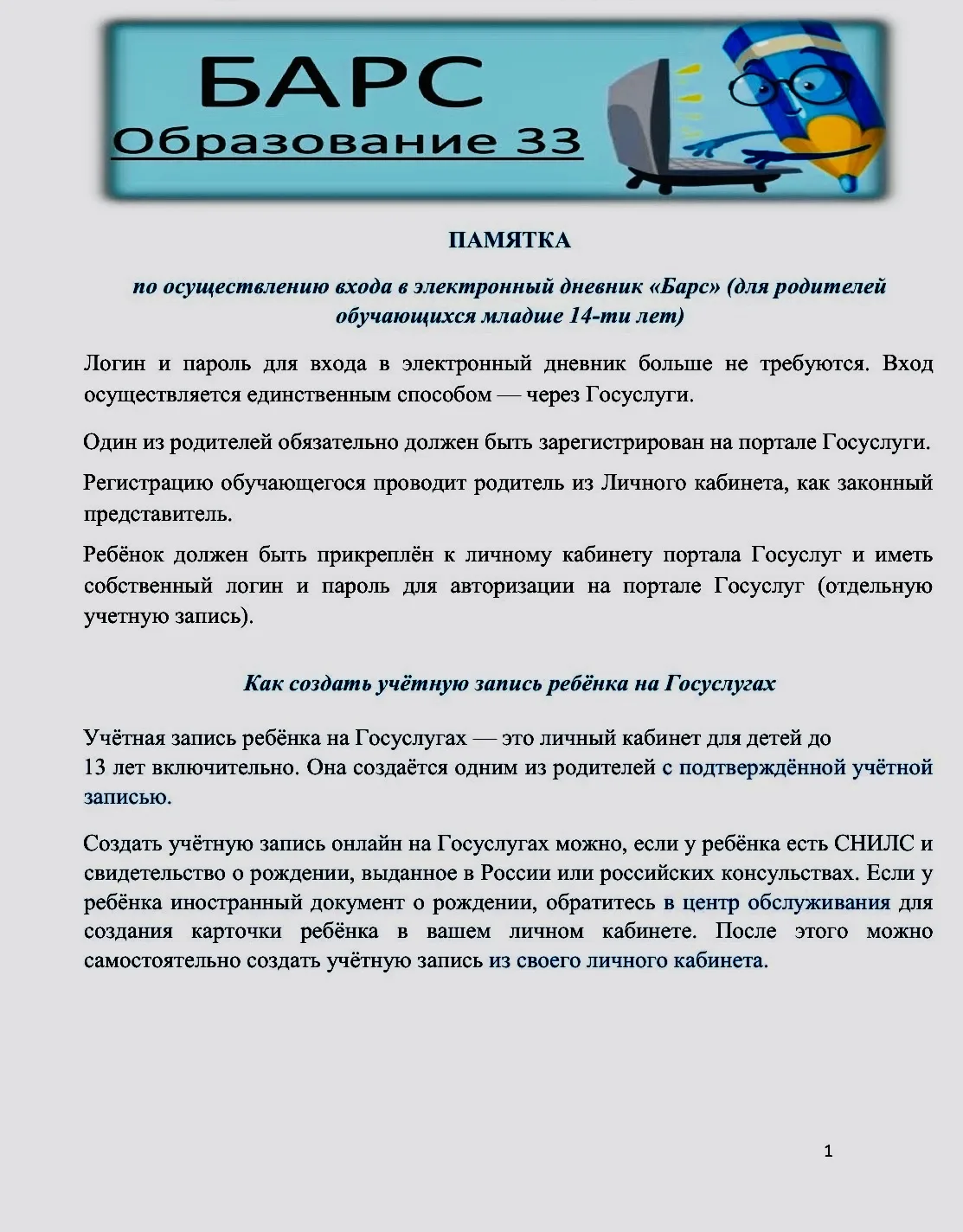 БАРС
Образование 33

ПАМЯТКА

по осуществлению входа в электронный дневник «Барс» (для родителей обучающихся младше 14-ти лет)

Логин и пароль для входа в электронный дневник больше не требуются. Вход осуществляется единственным способом — через Госуслуги.

Один из родителей обязательно должен быть зарегистрирован на портале Госуслуги.

Регистрацию обучающегося проводит родитель из Личного кабинета, как законный представитель.

Ребёнок должен быть прикреплён к личному кабинету портала Госуслуг и иметь собственный логин и пароль для авторизации на портале Госуслуг (отдельную учетную запись).

Как создать учётную запись ребёнка на Госуслугах

Учётная запись ребёнка на Госуслугах — это личный кабинет для детей до 13 лет включительно. Она создаётся одним из родителей с подтверждённой учётной записью.

Создать учётную запись онлайн на Госуслугах можно, если у ребёнка есть СНИЛС и свидетельство о рождении, выданное в России или российских консульствах. Если у ребёнка иностранный документ о рождении, обратитесь в центр обслуживания для создания карточки ребёнка в вашем личном кабинете. После этого можно самостоятельно создать учётную запись из своего личного кабинета.

1